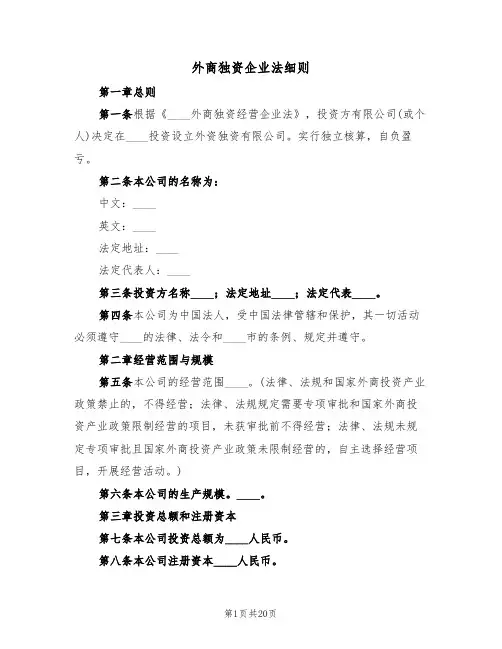 外商独资企业法细则

第一章总则

第一条根据《____外商独资经营企业法》，投资方有限公司(或个人)决定在____投资设立外资独资有限公司。实行独立核算，自负盈亏。

第二条本公司的名称为：

中文：____

英文：____

法定地址：____

法定代表人：____

第三条投资方名称____；法定地址____；法定代表____。

第四条本公司为中国法人，受中国法律管辖和保护，其一切活动必须遵守____的法律、法令和____市的条例、规定并遵守。

第二章经营范围与规模

第五条本公司的经营范围____。(法律、法规和国家外商投资产业政策禁止的，不得经营；法律、法规规定需要专项审批和国家外商投资产业政策限制经营的项目，未获审批前不得经营；法律、法规未规定专项审批且国家外商投资产业政策未限制经营的，自主选择经营项目，开展经营活动。)

第六条本公司的生产规模。____。

第三章投资总额和注册资本

第七条本公司投资总额为____人民币。

第八条本公司注册资本____人民币。

第1页共20页